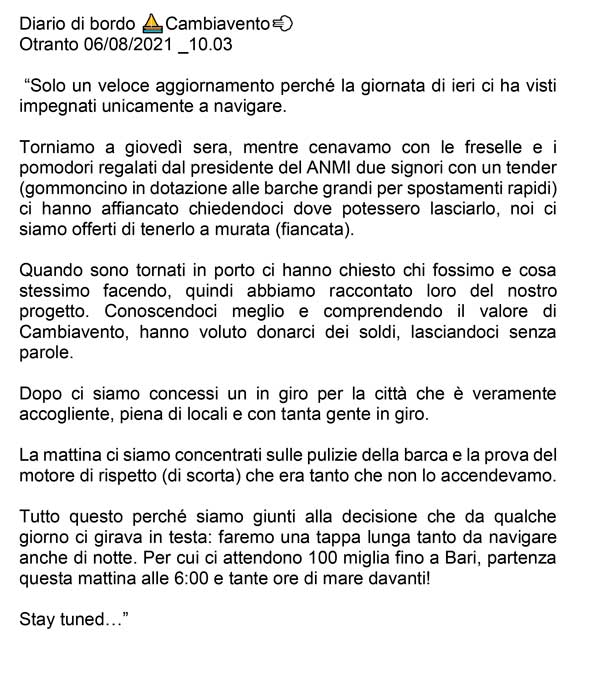 Diario di bordo ⛵Cambiavento💨
Otranto 06/08/2021 _10.03

“Solo un veloce aggiornamento perché la giornata di ieri ci ha visti impegnati unicamente a navigare.

Torniamo a giovedì sera, mentre cenavamo con le freselle e i pomodori regalati dal presidente del ANMI due signori con un tender (gommoncino in dotazione alle barche grandi per spostamenti rapidi) ci hanno affiancato chiedendoci dove potessero lasciarlo, noi ci siamo offerti di tenerlo a murata (fiancata).

Quando sono tornati in porto ci hanno chiesto chi fossimo e cosa stessimo facendo, quindi abbiamo raccontato loro del nostro progetto. Conoscendoci meglio e comprendendo il valore di Cambiavento, hanno voluto donarci dei soldi, lasciandoci senza parole.

Dopo ci siamo concessi un in giro per la città che è veramente accogliente, piena di locali e con tanta gente in giro.

La mattina ci siamo concentrati sulle pulizie della barca e la prova del motore di rispetto (di scorta) che era tanto che non lo accendevamo.

Tutto questo perché siamo giunti alla decisione che da qualche giorno ci girava in testa: faremo una tappa lunga tanto da navigare anche di notte. Per cui ci attendono 100 miglia fino a Bari, partenza questa mattina alle 6:00 e tante ore di mare davanti!

Stay tuned…”